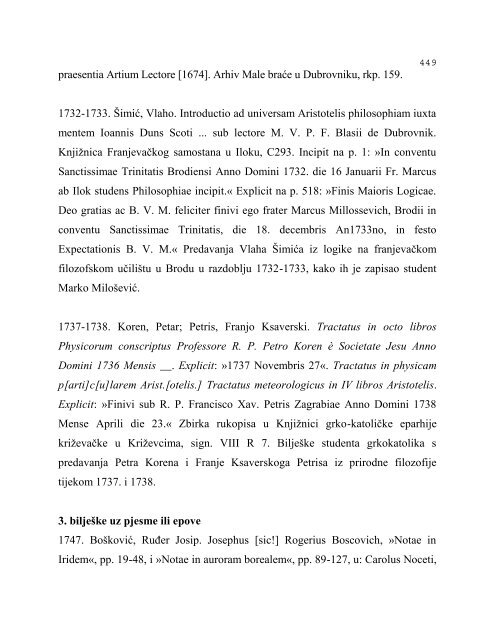 449

praesentia Artium Lectore [1674]. Arhiv Male braće u Dubrovniku, rkp. 159.

1732-1733. Šimić, Vlaho. Introductio ad universam Aristotelis philosophiam iuxta mentem Ioannis Duns Scoti ... sub lectore M. V. P. F. Blasii de Dubrovnik. Knjižnica Franjevačkog samostana u Iloku, C293. Incipit na p. 1: »In conventu Sanctissimae Trinitatis Brodiensi Anno Domini 1732. die 16 Januarii Fr. Marcus ab Ilok studens Philosophiae incipit.« Explicit na p. 518: »Finis Maioris Logicae. Deo gratias ac B. V. M. feliciter finivi ego frater Marcus Millossevich, Brodii in conventu Sanctissimae Trinitatis, die 18. decembris An1733no, in festo Expectationis B. V. M.« Predavanja Vlaha Šimića iz logike na franjevačkom filozofskom učilištu u Brodu u razdoblju 1732-1733, kako ih je zapisao student Marko Milošević.

1737-1738. Koren, Petar; Petris, Franjo Ksaverski. Tractatus in octo libros Physicorum conscriptus Professore R. P. Petro Koren è Societate Jesu Anno Domini 1736 Mensis __. Explicit: »1737 Novembris 27«. Tractatus in physicam p[arti]c[u]larem Arist.[otelis.] Tractatus meteorologicus in IV libros Aristotelis. Explicit: »Finivi sub R. P. Francisco Xav. Petris Zagrabiae Anno Domini 1738 Mense Aprili die 23.« Zbirka rukopisa u Knjižnici grko-katoličke eparhije križevačke u Križevcima, sign. VIII R 7. Bilješke studenta grkokatolika s predavanja Petra Korena i Franje Ksaverskoga Petrisa iz prirodne filozofije tijekom 1737. i 1738.

3. bilješke uz pjesme ili epove

1747. Bošković, Ruđer Josip. Josephus [sic!] Rogerius Boscovich, »Notae in Iridem«, pp. 19-48, i »Notae in auroram borealem«, pp. 89-127, u: Carolus Noceti,